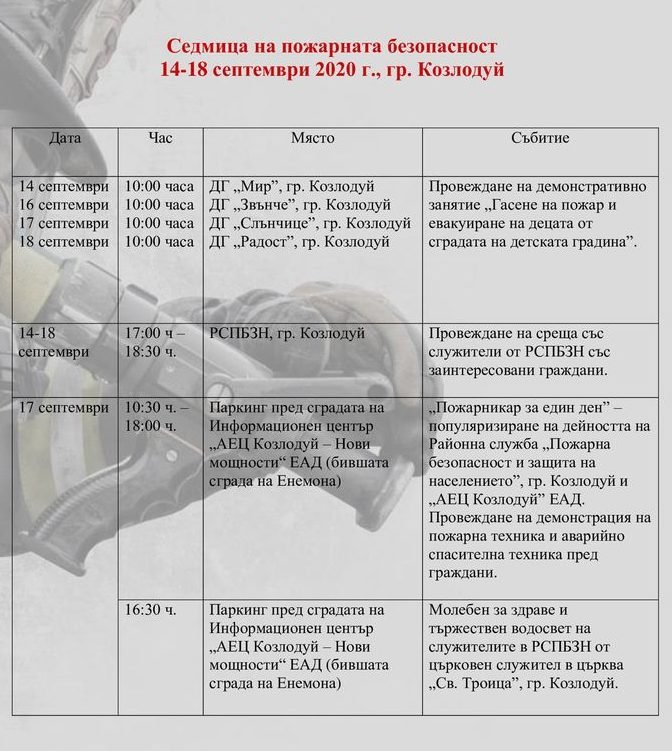 Седмица на пожарната безопасност
14-18 септември 2020 г., гр. Козлодуй

| Дата | Час | Място | Събитие |
|---|---|---|---|
| 14 септември 16 септември 17 септември 18 септември | 10:00 часа 10:00 часа 10:00 часа 10:00 часа | ДГ „Мир", гр. Козлодуй ДГ „Звънче", гр. Козлодуй ДГ „Слънчице", гр. Козлодуй ДГ „Радост", гр. Козлодуй | Провеждане на демонстративно занятие „Гасене на пожар и евакуиране на децата от сградата на детската градина". |
| 14-18 септември | 17:00 ч – 18:30 ч. | РСПБЗН, гр. Козлодуй | Провеждане на среща със служители от РСПБЗН със заинтересовани граждани. |
| 17 септември | 10:30 ч. – 18:00 ч. | Паркинг пред сградата на Информационен център „АЕЦ Козлодуй – Нови мощности" ЕАД (бившата сграда на Енемона) | „Пожарникар за един ден" – популяризиране на дейността на Районна служба „Пожарна безопасност и защита на населението", гр. Козлодуй и „АЕЦ Козлодуй" ЕАД. Провеждане на демонстрация на пожарна техника и аварийно спасителна техника пред граждани. |
| | 16:30 ч. | Паркинг пред сградата на Информационен център „АЕЦ Козлодуй – Нови мощности" ЕАД (бившата сграда на Енемона) | Молебен за здраве и тържествен водосвет на служителите в РСПБЗН от църковен служител в църква „Св. Троица", гр. Козлодуй. |